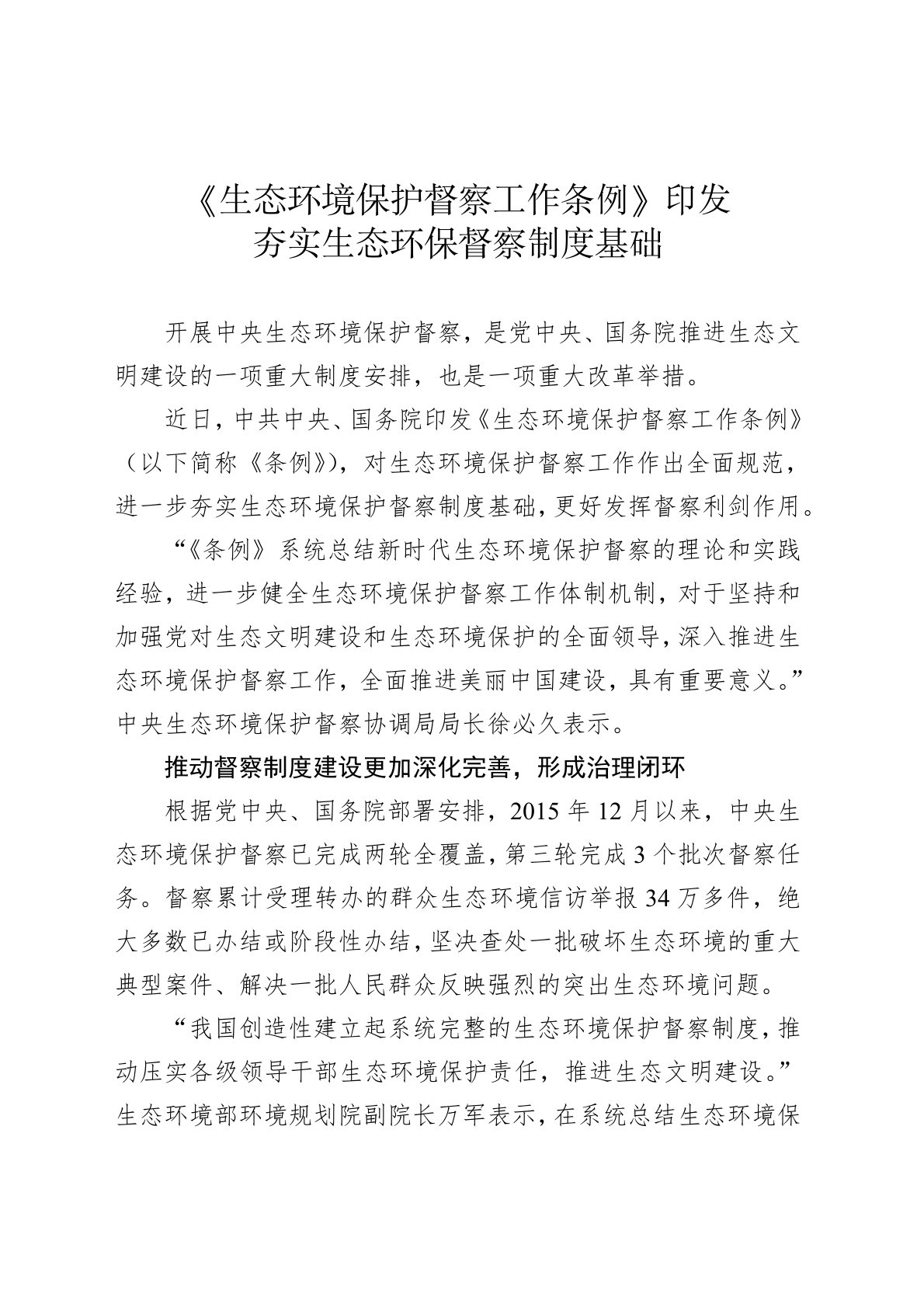 《生态环境保护督察工作条例》印发
夯实生态环保督察制度基础

开展中央生态环境保护督察，是党中央、国务院推进生态文明建设的一项重大制度安排，也是一项重大改革举措。

近日，中共中央、国务院印发《生态环境保护督察工作条例》（以下简称《条例》），对生态环境保护督察工作作出全面规范，进一步夯实生态环境保护督察制度基础，更好发挥督察利剑作用。

“《条例》系统总结新时代生态环境保护督察的理论和实践经验，进一步健全生态环境保护督察工作体制机制，对于坚持和加强党对生态文明建设和生态环境保护的全面领导，深入推进生态环境保护督察工作，全面推进美丽中国建设，具有重要意义。”中央生态环境保护督察协调局局长徐必久表示。

推动督察制度建设更加深化完善，形成治理闭环

根据党中央、国务院部署安排，2015 年 12 月以来，中央生态环境保护督察已完成两轮全覆盖，第三轮完成 3 个批次督察任务。督察累计受理转办的群众生态环境信访举报 34 万多件，绝大多数已办结或阶段性办结，坚决查处一批破坏生态环境的重大典型案件、解决一批人民群众反映强烈的突出生态环境问题。

“我国创造性建立起系统完整的生态环境保护督察制度，推动压实各级领导干部生态环境保护责任，推进生态文明建设。”生态环境部环境规划院副院长万军表示，在系统总结生态环境保